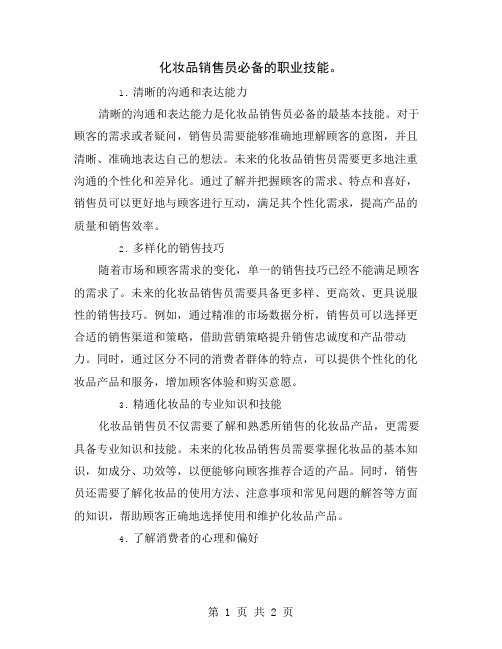 化妆品销售员必备的职业技能。

1. 清晰的沟通和表达能力

清晰的沟通和表达能力是化妆品销售员必备的最基本技能。对于顾客的需求或者疑问，销售员需要能够准确地理解顾客的意图，并且清晰、准确地表达自己的想法。未来的化妆品销售员需要更多地注重沟通的个性化和差异化。通过了解并把握顾客的需求、特点和喜好，销售员可以更好地与顾客进行互动，满足其个性化需求，提高产品的质量和销售效率。

2. 多样化的销售技巧

随着市场和顾客需求的变化，单一的销售技巧已经不能满足顾客的需求了。未来的化妆品销售员需要具备更多样、更高效、更具说服性的销售技巧。例如，通过精准的市场数据分析，销售员可以选择更合适的销售渠道和策略，借助营销策略提升销售忠诚度和产品带动力。同时，通过区分不同的消费者群体的特点，可以提供个性化的化妆品产品和服务，增加顾客体验和购买意愿。

3. 精通化妆品的专业知识和技能

化妆品销售员不仅需要了解和熟悉所销售的化妆品产品，更需要具备专业知识和技能。未来的化妆品销售员需要掌握化妆品的基本知识，如成分、功效等，以便能够向顾客推荐合适的产品。同时，销售员还需要了解化妆品的使用方法、注意事项和常见问题的解答等方面的知识，帮助顾客正确地选择使用和维护化妆品产品。

4. 了解消费者的心理和偏好

第 1 页 共 2 页